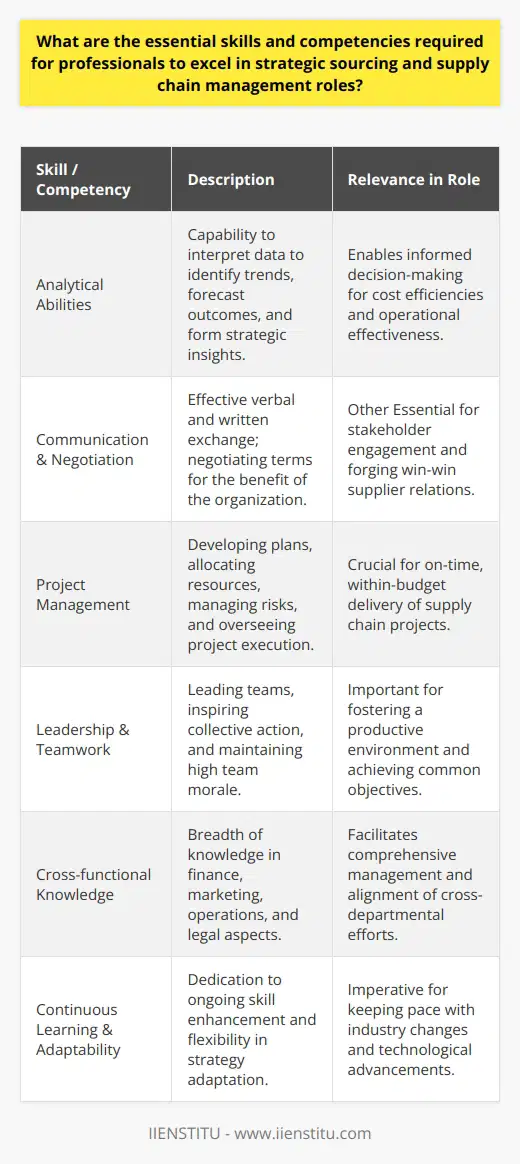 What are the essential skills and competencies required for professionals to excel in strategic sourcing and supply chain management roles?

| Skill / Competency | Description | Relevance in Role |
|---|---|---|
| Analytical Abilities | Capability to interpret data to identify trends, forecast outcomes, and form strategic insights. | Enables informed decision-making for cost efficiencies and operational effectiveness. |
| Communication & Negotiation | Effective verbal and written exchange; negotiating terms for the benefit of the organization. | Other Essential for stakeholder engagement and forging win-win supplier relations. |
| Project Management | Developing plans, allocating resources, managing risks, and overseeing project execution. | Crucial for on-time, within-budget delivery of supply chain projects. |
| Leadership & Teamwork | Leading teams, inspiring collective action, and maintaining high team morale. | Important for fostering a productive environment and achieving common objectives. |
| Cross-functional Knowledge | Breadth of knowledge in finance, marketing, operations, and legal aspects. | Facilitates comprehensive management and alignment of cross-departmental efforts. |
| Continuous Learning & Adaptability | Dedication to ongoing skill enhancement and flexibility in strategy adaptation. | Imperative for keeping pace with industry changes and technological advancements. |

IIENSTITU - www.iienstitu.com